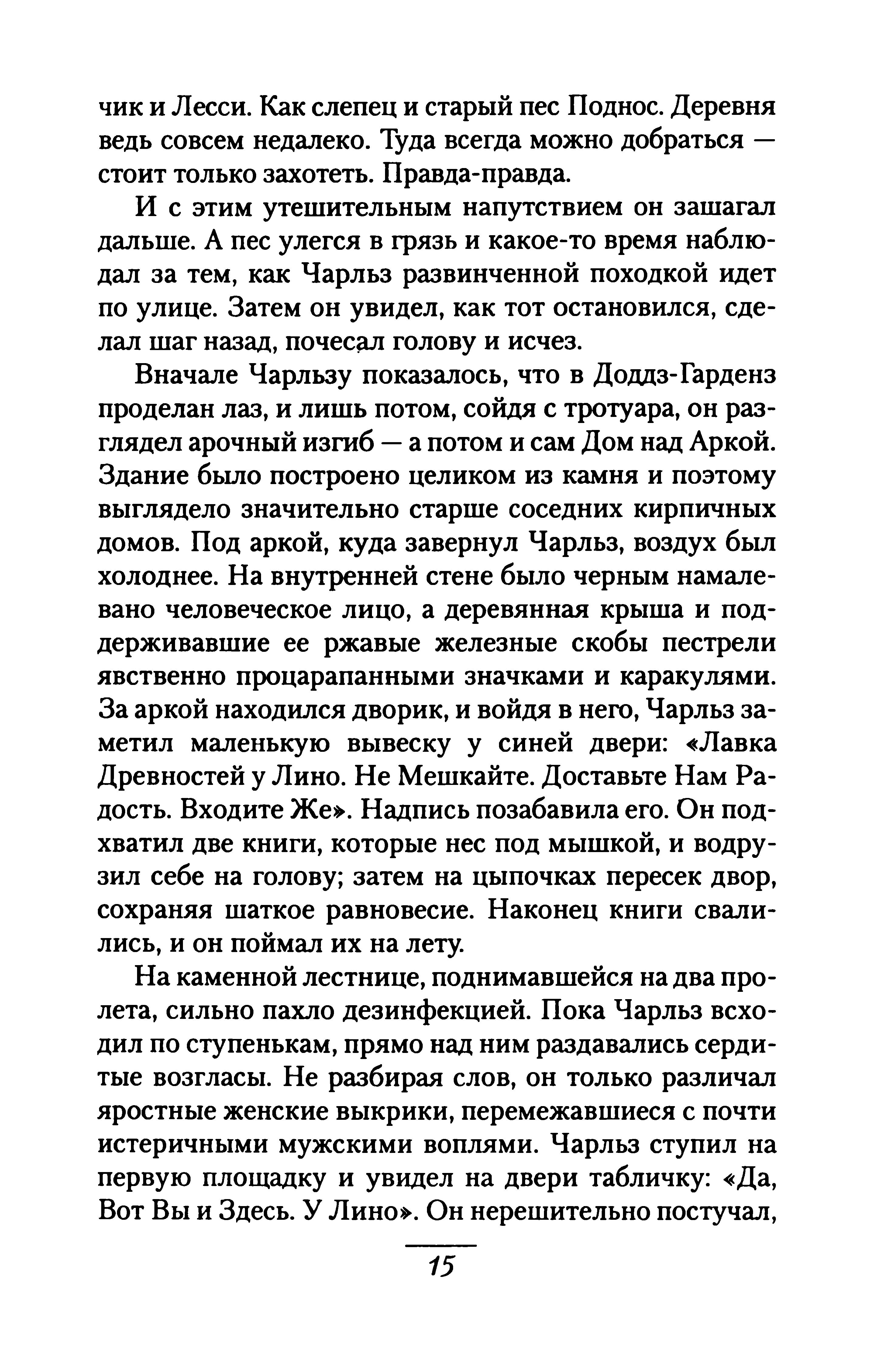 чик и Лесси. Как слепец и старый пес Поднос. Деревня ведь совсем недалеко. Туда всегда можно добраться — стоит только захотеть. Правда-правда.

И с этим утешительным напутствием он зашагал дальше. А пес улегся в грязь и какое-то время наблюдал за тем, как Чарльз развинченной походкой идет по улице. Затем он увидел, как тот остановился, сделал шаг назад, почесал голову и исчез.

Вначале Чарльзу показалось, что в Доддз-Гарденз проделан лаз, и лишь потом, сойдя с тротуара, он разглядел арочный изгиб — а потом и сам Дом над Аркой. Здание было построено целиком из камня и поэтому выглядело значительно старше соседних кирпичных домов. Под аркой, куда завернул Чарльз, воздух был холоднее. На внутренней стене было черным намалевано человеческое лицо, а деревянная крыша и поддерживавшие ее ржавые железные скобы пестрели явственно процарапанными значками и каракулями. За аркой находился дворик, и войдя в него, Чарльз заметил маленькую вывеску у синей двери: «Лавка Древностей у Лино. Не Мешкайте. Доставьте Нам Радость. Входите Же». Надпись позабавила его. Он подхватил две книги, которые нес под мышкой, и водрузил себе на голову; затем на цыпочках пересек двор, сохраняя шаткое равновесие. Наконец книги свалились, и он поймал их на лету.

На каменной лестнице, поднимавшейся на два пролета, сильно пахло дезинфекцией. Пока Чарльз всходил по ступенькам, прямо над ним раздавались сердитые возгласы. Не разбирая слов, он только различал яростные женские выкрики, перемежавшиеся с почти истеричными мужскими воплями. Чарльз ступил на первую площадку и увидел на двери табличку: «Да, Вот Вы и Здесь. У Лино». Он нерешительно постучал,

15